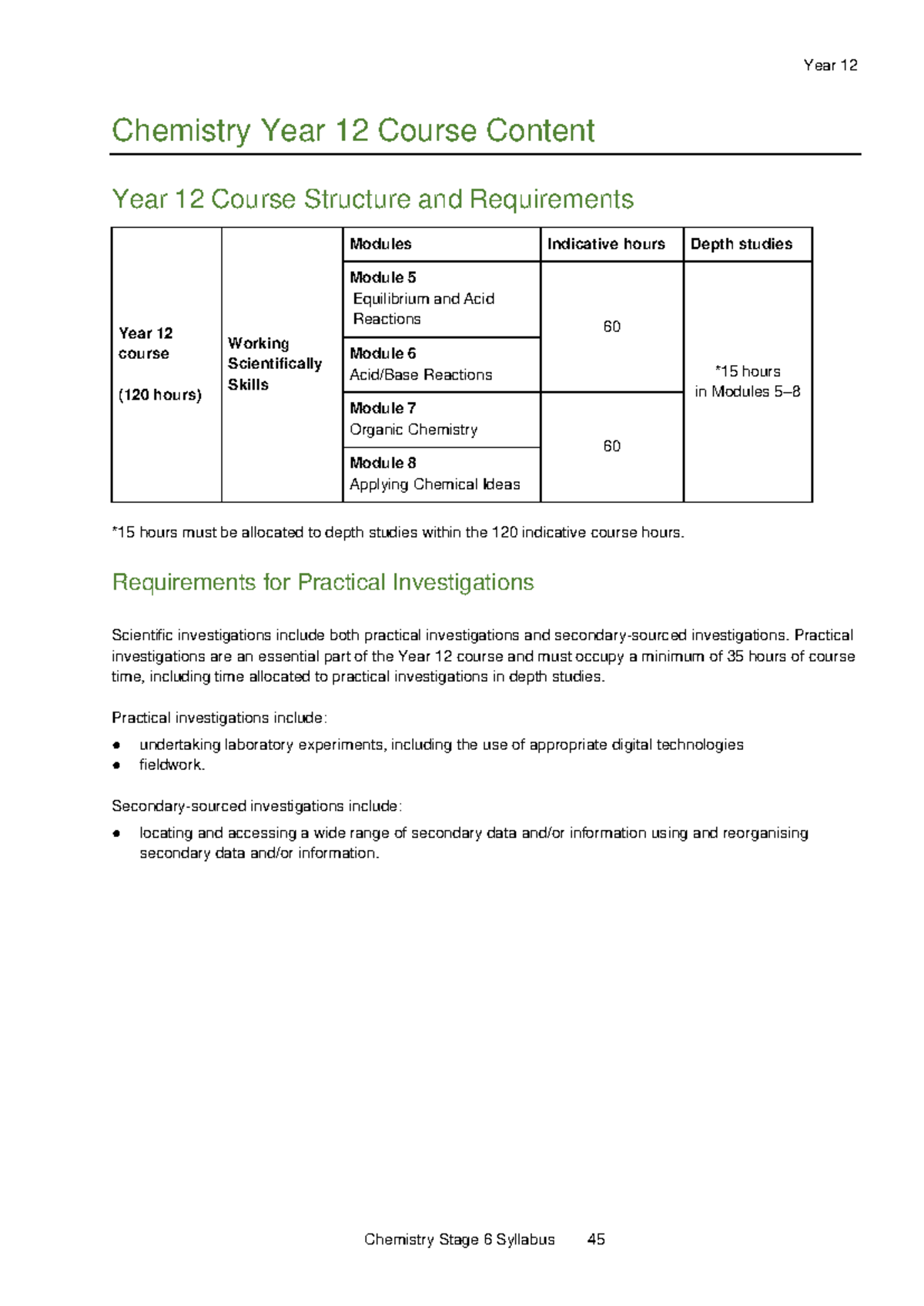 Year 12

Chemistry Year 12 Course Content

Year 12 Course Structure and Requirements

|  |  | Modules | Indicative hours | Depth studies |
|---|---|---|---|---|
| Year 12 course (120 hours) | Working Scientifically Skills | Module 5 Equilibrium and Acid Reactions | 60 | *15 hours in Modules 5–8 |
|  |  | Module 6 Acid/Base Reactions |  |  |
|  |  | Module 7 Organic Chemistry | 60 |  |
|  |  | Module 8 Applying Chemical Ideas |  |  |

*15 hours must be allocated to depth studies within the 120 indicative course hours.

Requirements for Practical Investigations

Scientific investigations include both practical investigations and secondary-sourced investigations. Practical investigations are an essential part of the Year 12 course and must occupy a minimum of 35 hours of course time, including time allocated to practical investigations in depth studies.

Practical investigations include:

• undertaking laboratory experiments, including the use of appropriate digital technologies
• fieldwork.

Secondary-sourced investigations include:

• locating and accessing a wide range of secondary data and/or information using and reorganising secondary data and/or information.

Chemistry Stage 6 Syllabus 45